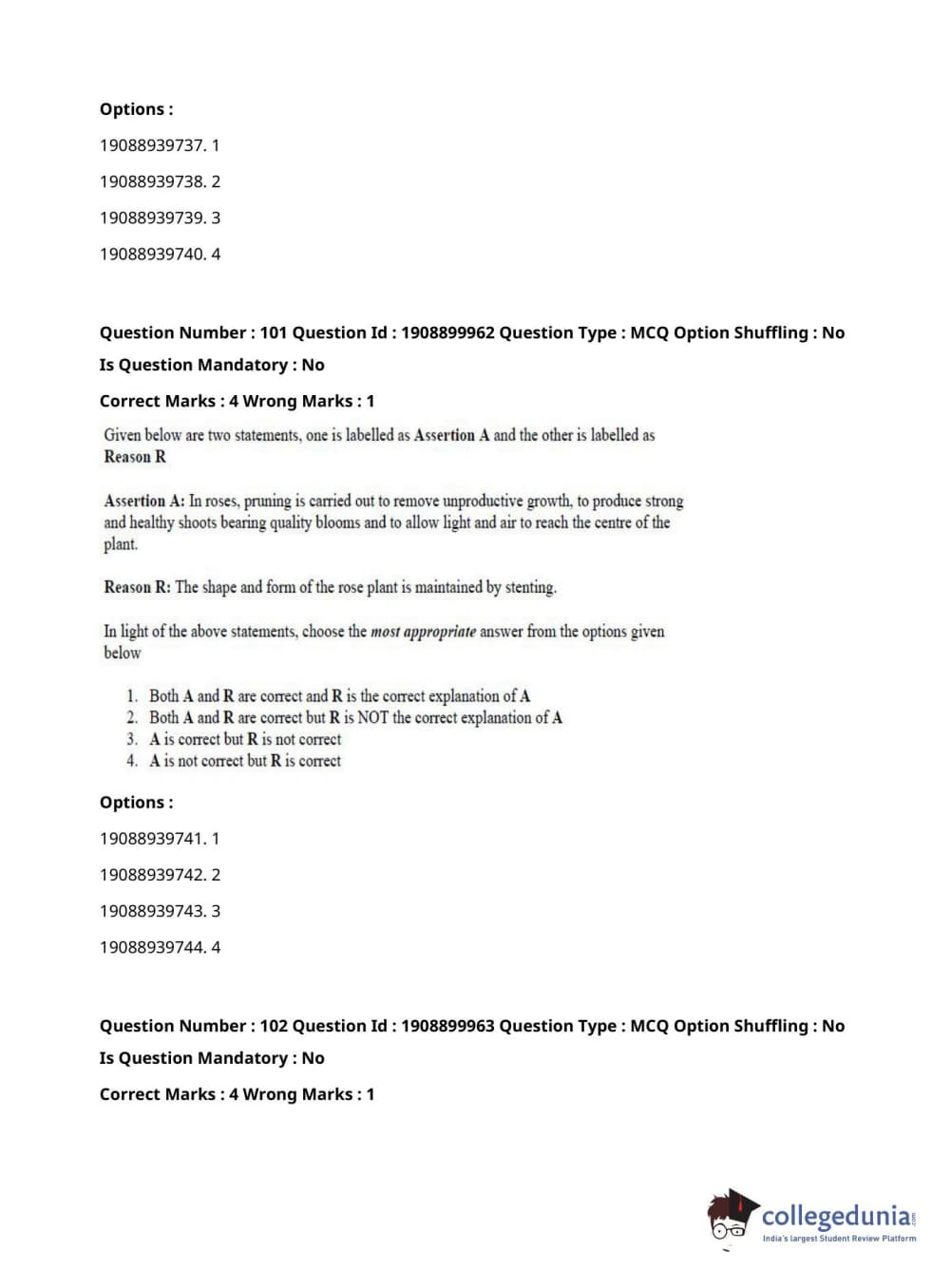 Options :

19088939737. 1

19088939738. 2

19088939739. 3

19088939740. 4

Question Number : 101 Question Id : 1908899962 Question Type : MCQ Option Shuffling : No

Is Question Mandatory : No

Correct Marks : 4 Wrong Marks : 1

Given below are two statements, one is labelled as Assertion A and the other is labelled as Reason R

Assertion A: In roses, pruning is carried out to remove unproductive growth, to produce strong and healthy shoots bearing quality blooms and to allow light and air to reach the centre of the plant.

Reason R: The shape and form of the rose plant is maintained by stenting.

In light of the above statements, choose the most appropriate answer from the options given below

1. Both A and R are correct and R is the correct explanation of A
2. Both A and R are correct but R is NOT the correct explanation of A
3. A is correct but R is not correct
4. A is not correct but R is correct

Options :

19088939741. 1

19088939742. 2

19088939743. 3

19088939744. 4

Question Number : 102 Question Id : 1908899963 Question Type : MCQ Option Shuffling : No

Is Question Mandatory : No

Correct Marks : 4 Wrong Marks : 1

collegedunia.com
India's largest Student Review Platform